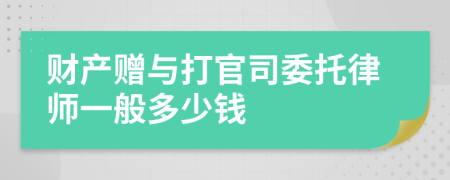 财产赠与打官司委托律师一般多少钱